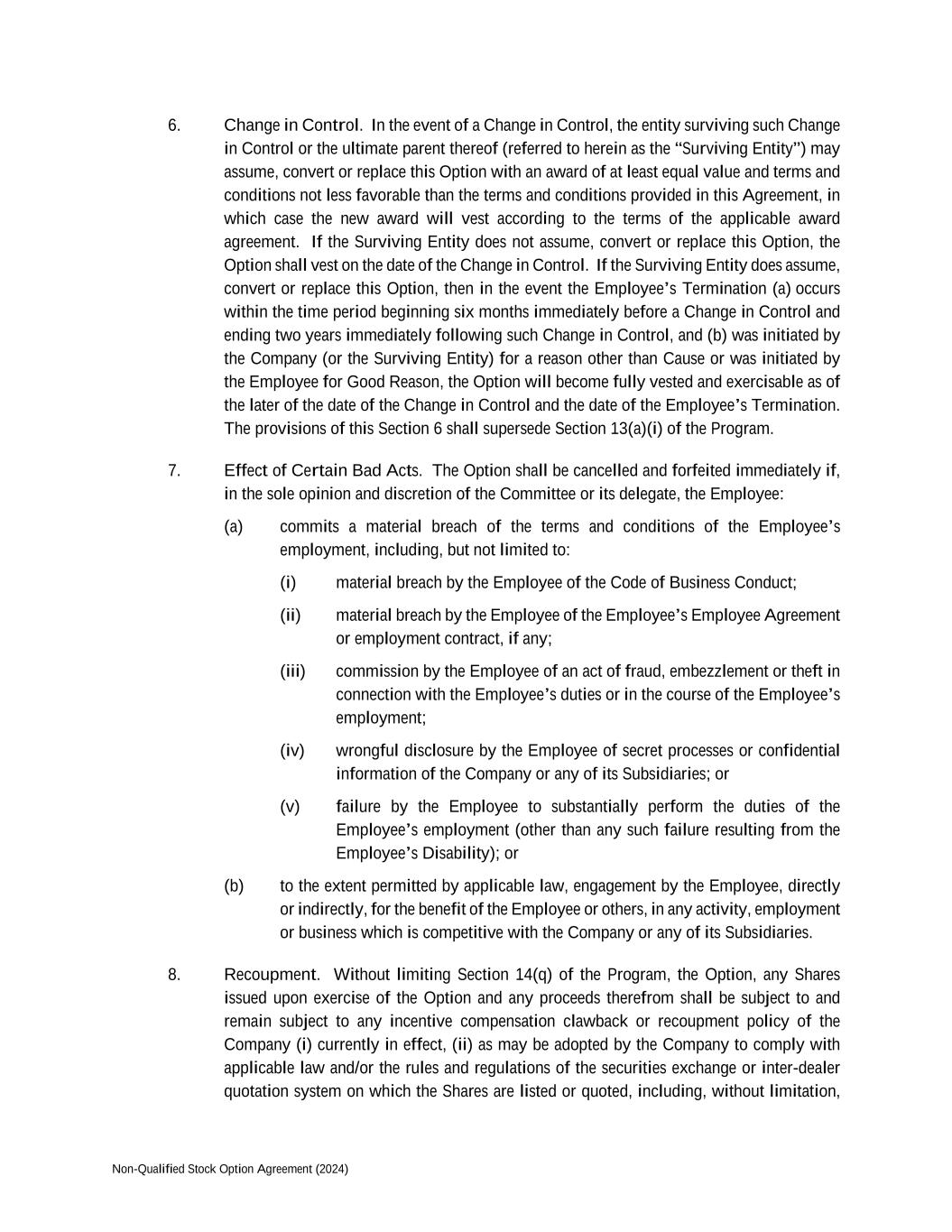 6. Change in Control. In the event of a Change in Control, the entity surviving such Change in Control or the ultimate parent thereof (referred to herein as the “Surviving Entity”) may assume, convert or replace this Option with an award of at least equal value and terms and conditions not less favorable than the terms and conditions provided in this Agreement, in which case the new award will vest according to the terms of the applicable award agreement. If the Surviving Entity does not assume, convert or replace this Option, the Option shall vest on the date of the Change in Control. If the Surviving Entity does assume, convert or replace this Option, then in the event the Employee’s Termination (a) occurs within the time period beginning six months immediately before a Change in Control and ending two years immediately following such Change in Control, and (b) was initiated by the Company (or the Surviving Entity) for a reason other than Cause or was initiated by the Employee for Good Reason, the Option will become fully vested and exercisable as of the later of the date of the Change in Control and the date of the Employee’s Termination. The provisions of this Section 6 shall supersede Section 13(a)(i) of the Program.

7. Effect of Certain Bad Acts. The Option shall be cancelled and forfeited immediately if, in the sole opinion and discretion of the Committee or its delegate, the Employee:

(a) commits a material breach of the terms and conditions of the Employee’s employment, including, but not limited to:

(i) material breach by the Employee of the Code of Business Conduct;

(ii) material breach by the Employee of the Employee’s Employee Agreement or employment contract, if any;

(iii) commission by the Employee of an act of fraud, embezzlement or theft in connection with the Employee’s duties or in the course of the Employee’s employment;

(iv) wrongful disclosure by the Employee of secret processes or confidential information of the Company or any of its Subsidiaries; or

(v) failure by the Employee to substantially perform the duties of the Employee’s employment (other than any such failure resulting from the Employee’s Disability); or

(b) to the extent permitted by applicable law, engagement by the Employee, directly or indirectly, for the benefit of the Employee or others, in any activity, employment or business which is competitive with the Company or any of its Subsidiaries.

8. Recoupment. Without limiting Section 14(q) of the Program, the Option, any Shares issued upon exercise of the Option and any proceeds therefrom shall be subject to and remain subject to any incentive compensation clawback or recoupment policy of the Company (i) currently in effect, (ii) as may be adopted by the Company to comply with applicable law and/or the rules and regulations of the securities exchange or inter-dealer quotation system on which the Shares are listed or quoted, including, without limitation,

Non-Qualified Stock Option Agreement (2024)